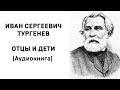 ИВАН СЕРГЕЕВИЧ ТУРГЕНЕВ

ОТЦЫ И ДЕТИ
[Аудиокнига]